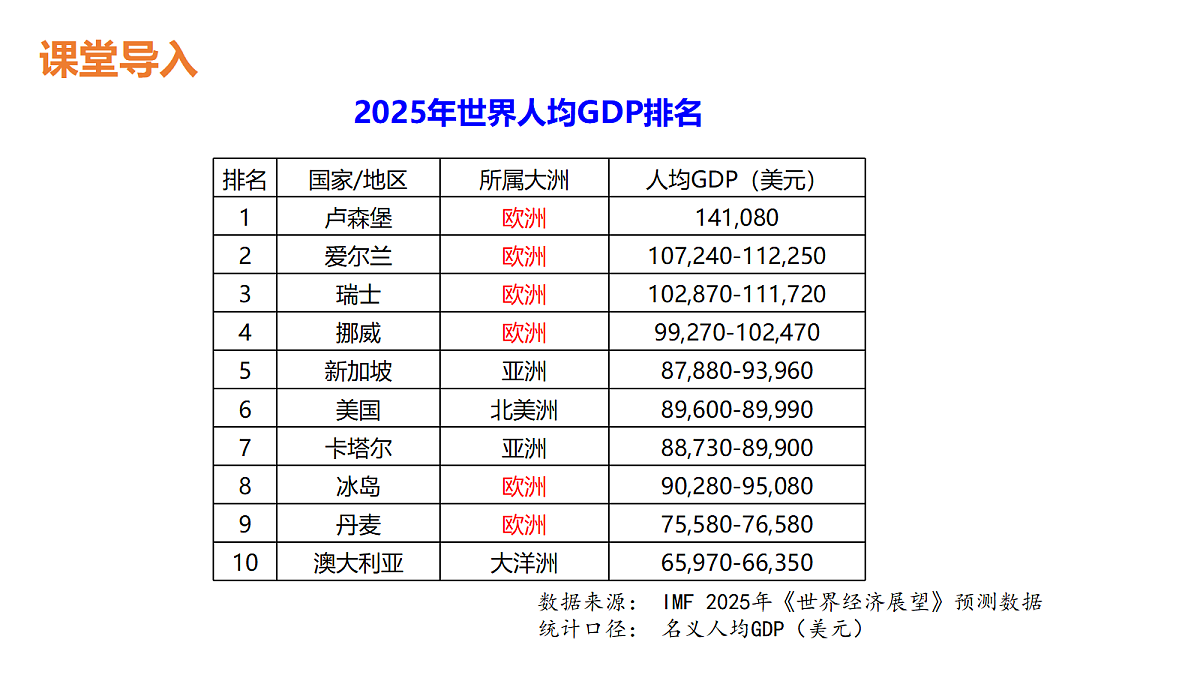 课堂导入

2025年世界人均GDP排名

| 排名 | 国家/地区 | 所属大洲 | 人均GDP（美元） |
|---|---|---|---|
| 1 | 卢森堡 | 欧洲 | 141,080 |
| 2 | 爱尔兰 | 欧洲 | 107,240-112,250 |
| 3 | 瑞士 | 欧洲 | 102,870-111,720 |
| 4 | 挪威 | 欧洲 | 99,270-102,470 |
| 5 | 新加坡 | 亚洲 | 87,880-93,960 |
| 6 | 美国 | 北美洲 | 89,600-89,990 |
| 7 | 卡塔尔 | 亚洲 | 88,730-89,900 |
| 8 | 冰岛 | 欧洲 | 90,280-95,080 |
| 9 | 丹麦 | 欧洲 | 75,580-76,580 |
| 10 | 澳大利亚 | 大洋洲 | 65,970-66,350 |

数据来源： IMF 2025年《世界经济展望》预测数据
统计口径： 名义人均GDP（美元）